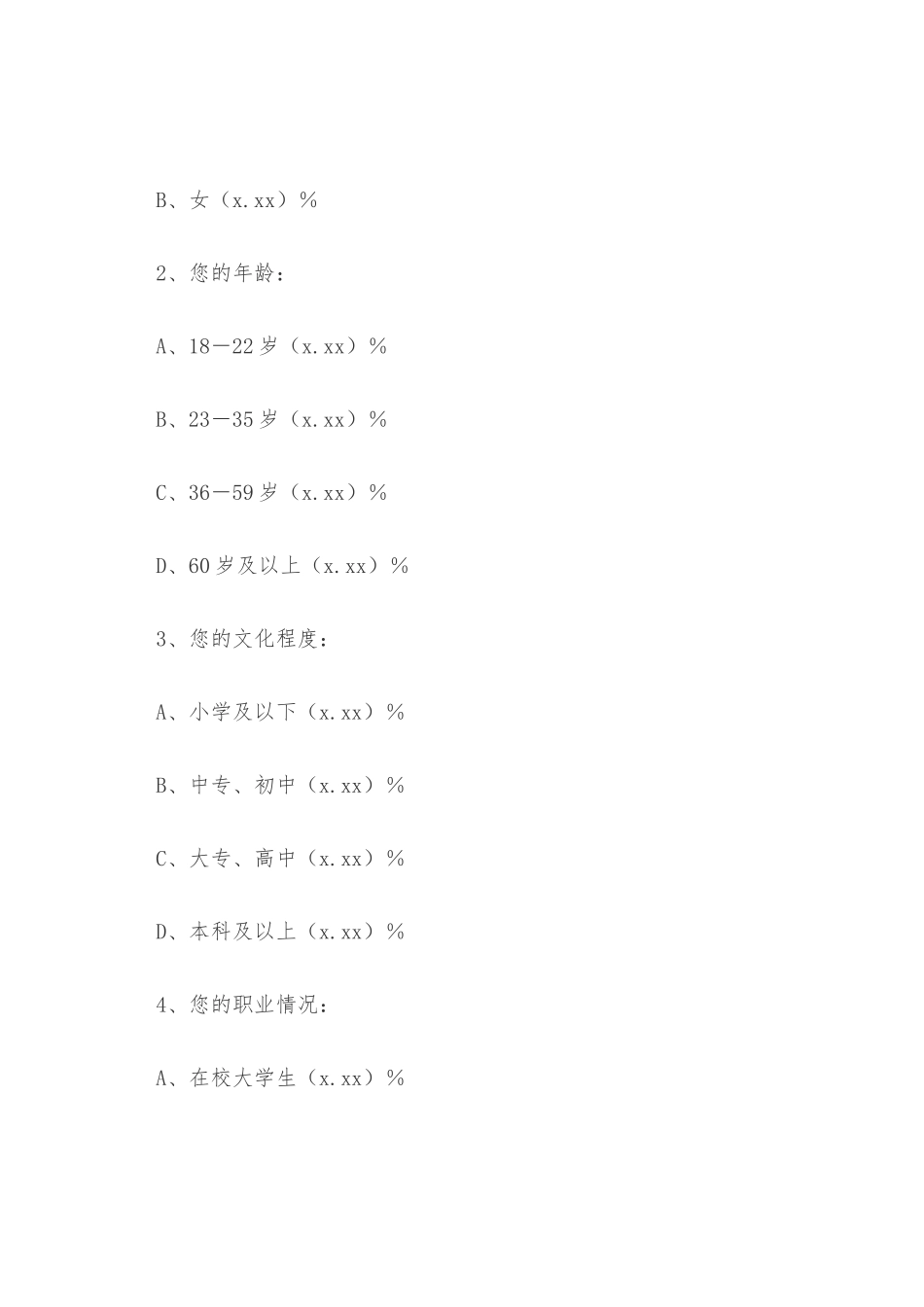 B、女（x.xx）%

2、您的年龄：

A、18—22岁（x.xx）%

B、23—35岁（x.xx）%

C、36—59岁（x.xx）%

D、60岁及以上（x.xx）%

3、您的文化程度：

A、小学及以下（x.xx）%

B、中专、初中（x.xx）%

C、大专、高中（x.xx）%

D、本科及以上（x.xx）%

4、您的职业情况：

A、在校大学生（x.xx）%